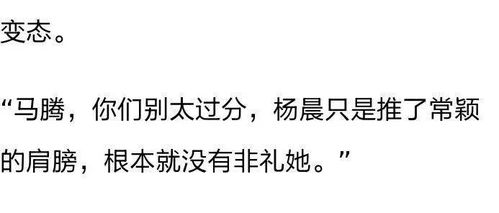 变态。

“马腾，你们别太过分，杨晨只是推了常颖的肩膀，根本就没有非礼她。”